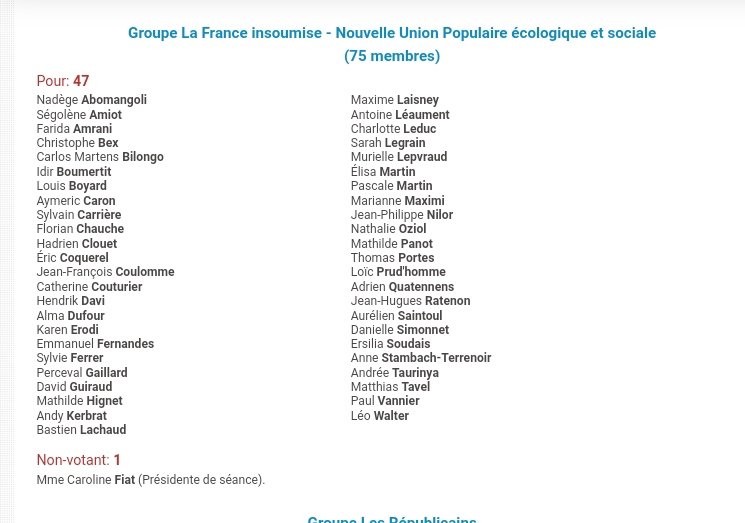 Groupe La France insoumise - Nouvelle Union Populaire écologique et sociale
(75 membres)

Pour: 47

Nadège Abomangoli
Ségolène Amiot
Farida Amrani
Christophe Bex
Carlos Martens Bilongo
Idir Boumertit
Louis Boyard
Aymeric Caron
Sylvain Carrière
Florian Chauche
Hadrien Clouet
Éric Coquerel
Jean-François Coulomme
Catherine Couturier
Hendrik Davi
Alma Dufour
Karen Erodi
Emmanuel Fernandes
Sylvie Ferrer
Perceval Gaillard
David Guiraud
Mathilde Hignet
Andy Kerbrat
Bastien Lachaud

Maxime Laisney
Antoine Léaument
Charlotte Leduc
Sarah Legrain
Murielle Lepvraud
Élisa Martin
Pascale Martin
Marianne Maximi
Jean-Philippe Nilor
Nathalie Oziol
Mathilde Panot
Thomas Portes
Loïc Prud'homme
Adrien Quatennens
Jean-Hugues Ratenon
Aurélien Saintoul
Danielle Simonnet
Ersilia Soudais
Anne Stambach-Terrenoir
Andrée Taurinya
Matthias Tavel
Paul Vannier
Léo Walter

Non-votant: 1

Mme Caroline Fiat (Présidente de séance).

Groupe Les Républicains